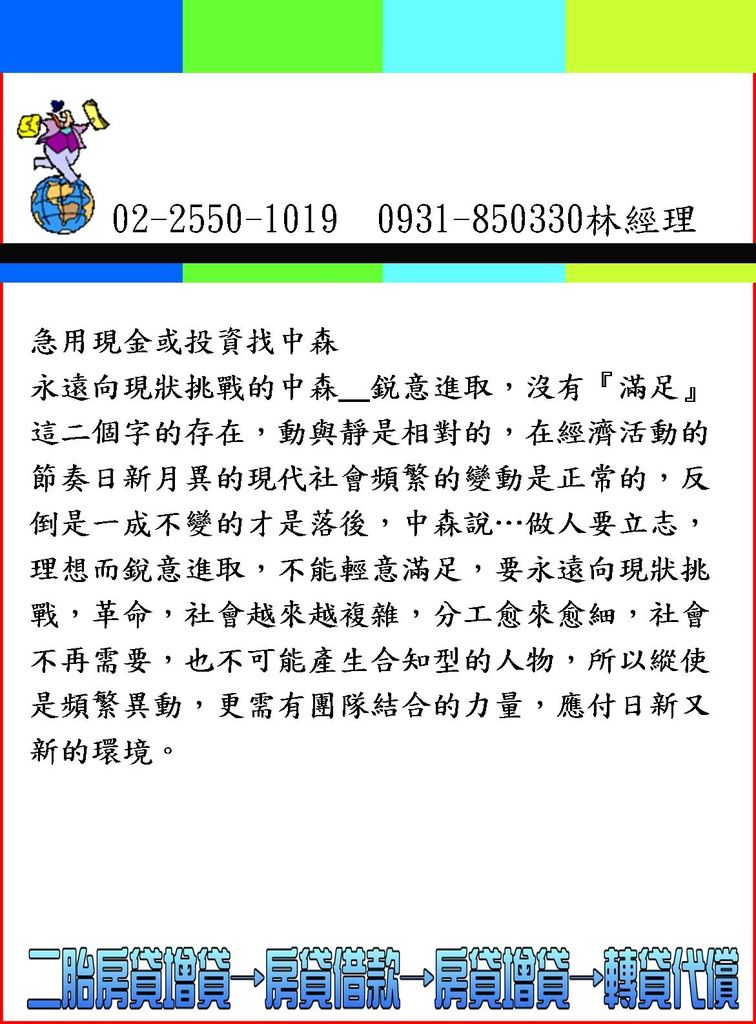 02-2550-1019　0931-850330林經理

急用現金或投資找中森
永遠向現狀挑戰的中森__銳意進取，沒有『滿足』這二個字的存在，動與靜是相對的，在經濟活動的節奏日新月異的現代社會頻繁的變動是正常的，反倒是一成不變的才是落後，中森說…做人要立志，理想而銳意進取，不能輕意滿足，要永遠向現狀挑戰，革命，社會越來越複雜，分工愈來愈細，社會不再需要，也不可能產生合知型的人物，所以縱使是頻繁異動，更需有團隊結合的力量，應付日新又新的環境。

二胎房貸增貸→房貸借款→房貸增貸→轉貸代償